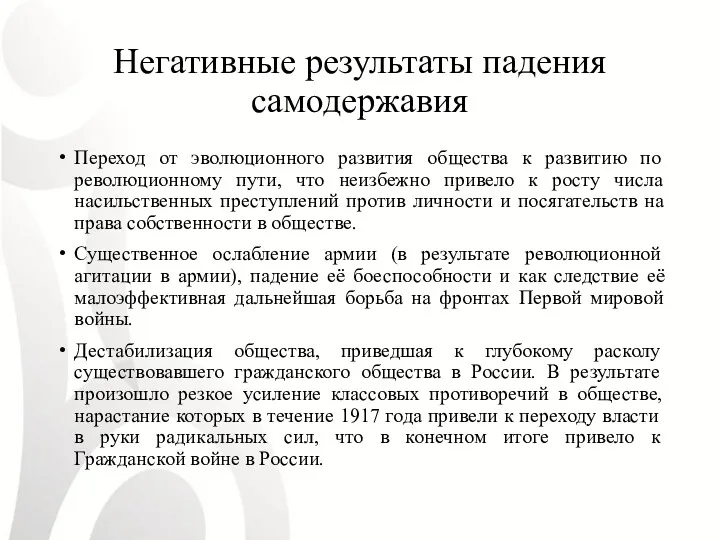 Негативные результаты падения самодержавия

• Переход от эволюционного развития общества к развитию по революционному пути, что неизбежно привело к росту числа насильственных преступлений против личности и посягательств на права собственности в обществе.

• Существенное ослабление армии (в результате революционной агитации в армии), падение её боеспособности и как следствие её малоэффективная дальнейшая борьба на фронтах Первой мировой войны.

• Дестабилизация общества, приведшая к глубокому расколу существовавшего гражданского общества в России. В результате произошло резкое усиление классовых противоречий в обществе, нарастание которых в течение 1917 года привели к переходу власти в руки радикальных сил, что в конечном итоге привело к Гражданской войне в России.